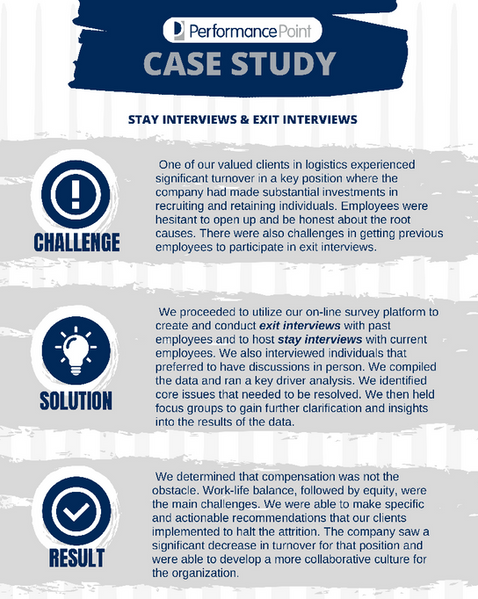 PerformancePoint

CASE STUDY

STAY INTERVIEWS & EXIT INTERVIEWS

CHALLENGE

One of our valued clients in logistics experienced significant turnover in a key position where the company had made substantial investments in recruiting and retaining individuals. Employees were hesitant to open up and be honest about the root causes. There were also challenges in getting previous employees to participate in exit interviews.

SOLUTION

We proceeded to utilize our on-line survey platform to create and conduct exit interviews with past employees and to host stay interviews with current employees. We also interviewed individuals that preferred to have discussions in person. We compiled the data and ran a key driver analysis. We identified core issues that needed to be resolved. We then held focus groups to gain further clarification and insights into the results of the data.

RESULT

We determined that compensation was not the obstacle. Work-life balance, followed by equity, were the main challenges. We were able to make specific and actionable recommendations that our clients implemented to halt the attrition. The company saw a significant decrease in turnover for that position and were able to develop a more collaborative culture for the organization.